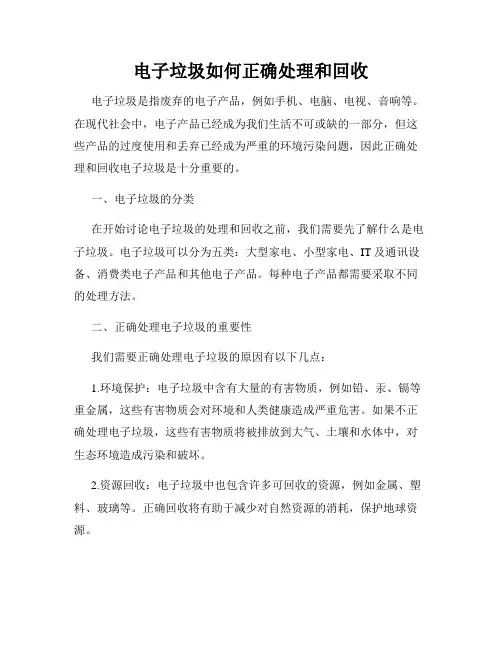 电子垃圾如何正确处理和回收

电子垃圾是指废弃的电子产品，例如手机、电脑、电视、音响等。在现代社会中，电子产品已经成为我们生活不可或缺的一部分，但这些产品的过度使用和丢弃已经成为严重的环境污染问题，因此正确处理和回收电子垃圾是十分重要的。

一、电子垃圾的分类

在开始讨论电子垃圾的处理和回收之前，我们需要先了解什么是电子垃圾。电子垃圾可以分为五类：大型家电、小型家电、IT及通讯设备、消费类电子产品和其他电子产品。每种电子产品都需要采取不同的处理方法。

二、正确处理电子垃圾的重要性

我们需要正确处理电子垃圾的原因有以下几点：

1.环境保护：电子垃圾中含有大量的有害物质，例如铅、汞、镉等重金属，这些有害物质会对环境和人类健康造成严重危害。如果不正确处理电子垃圾，这些有害物质将被排放到大气、土壤和水体中，对生态环境造成污染和破坏。

2.资源回收：电子垃圾中也包含许多可回收的资源，例如金属、塑料、玻璃等。正确回收将有助于减少对自然资源的消耗，保护地球资源。